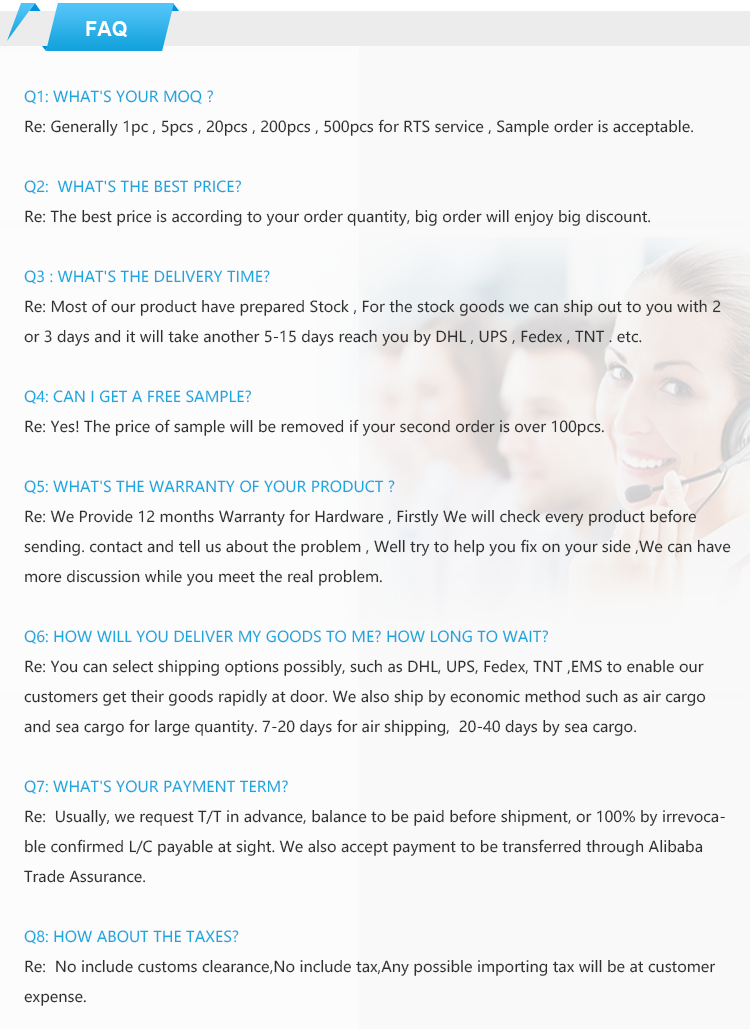 FAQ

Q1: WHAT'S YOUR MOQ ?

Re: Generally 1pc , 5pcs , 20pcs , 200pcs , 500pcs for RTS service , Sample order is acceptable.

Q2: WHAT'S THE BEST PRICE?

Re: The best price is according to your order quantity, big order will enjoy big discount.

Q3 : WHAT'S THE DELIVERY TIME?

Re: Most of our product have prepared Stock , For the stock goods we can ship out to you with 2 or 3 days and it will take another 5-15 days reach you by DHL , UPS , Fedex , TNT . etc.

Q4: CAN I GET A FREE SAMPLE?

Re: Yes! The price of sample will be removed if your second order is over 100pcs.

Q5: WHAT'S THE WARRANTY OF YOUR PRODUCT ?

Re: We Provide 12 months Warranty for Hardware , Firstly We will check every product before sending. contact and tell us about the problem , Well try to help you fix on your side ,We can have more discussion while you meet the real problem.

Q6: HOW WILL YOU DELIVER MY GOODS TO ME? HOW LONG TO WAIT?

Re: You can select shipping options possibly, such as DHL, UPS, Fedex, TNT ,EMS to enable our customers get their goods rapidly at door. We also ship by economic method such as air cargo and sea cargo for large quantity. 7-20 days for air shipping, 20-40 days by sea cargo.

Q7: WHAT'S YOUR PAYMENT TERM?

Re: Usually, we request T/T in advance, balance to be paid before shipment, or 100% by irrevocable confirmed L/C payable at sight. We also accept payment to be transferred through Alibaba Trade Assurance.

Q8: HOW ABOUT THE TAXES?

Re: No include customs clearance,No include tax,Any possible importing tax will be at customer expense.